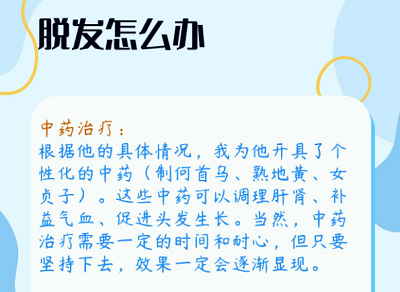 脱发怎么办

中药治疗：
根据他的具体情况，我为他开具了个性化的中药（制何首乌、熟地黄、女贞子）。这些中药可以调理肝肾、补益气血、促进头发生长。当然，中药治疗需要一定的时间和耐心，但只要坚持下去，效果一定会逐渐显现。